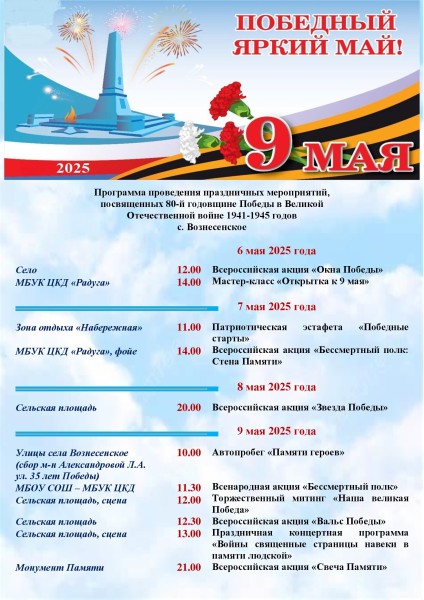 ПОБЕДНЫЙ ЯРКИЙ МАЙ!

2025

9 МАЯ

Программа проведения праздничных мероприятий, посвященных 80-й годовщине Победы в Великой Отечественной войне 1941-1945 годов
с. Вознесенское

6 мая 2025 года

| | | |
|---|---|---|
| Село | 12.00 | Всероссийская акция «Окна Победы» |
| МБУК ЦКД «Радуга» | 14.00 | Мастер-класс «Открытка к 9 мая» |

7 мая 2025 года

| | | |
|---|---|---|
| Зона отдыха «Набережная» | 11.00 | Патриотическая эстафета «Победные старты» |
| МБУК ЦКД «Радуга», фойе | 14.00 | Всероссийская акция «Бессмертный полк: Стена Памяти» |

8 мая 2025 года

| | | |
|---|---|---|
| Сельская площадь | 20.00 | Всероссийская акция «Звезда Победы» |

9 мая 2025 года

| | | |
|---|---|---|
| Улицы села Вознесенское (сбор м-н Александровой Л.А. ул. 35 лет Победы) | 10.00 | Автопробег «Памяти героев» |
| МБОУ СОШ – МБУК ЦКД | 11.30 | Всенародная акция «Бессмертный полк» |
| Сельская площадь, сцена | 12.00 | Торжественный митинг «Наша великая Победа» |
| Сельская площадь | 12.30 | Всероссийская акция «Вальс Победы» |
| Сельская площадь, сцена | 13.00 | Праздничная концертная программа «Войны священные страницы навеки в памяти людской» |
| Монумент Памяти | 21.00 | Всероссийская акция «Свеча Памяти» |